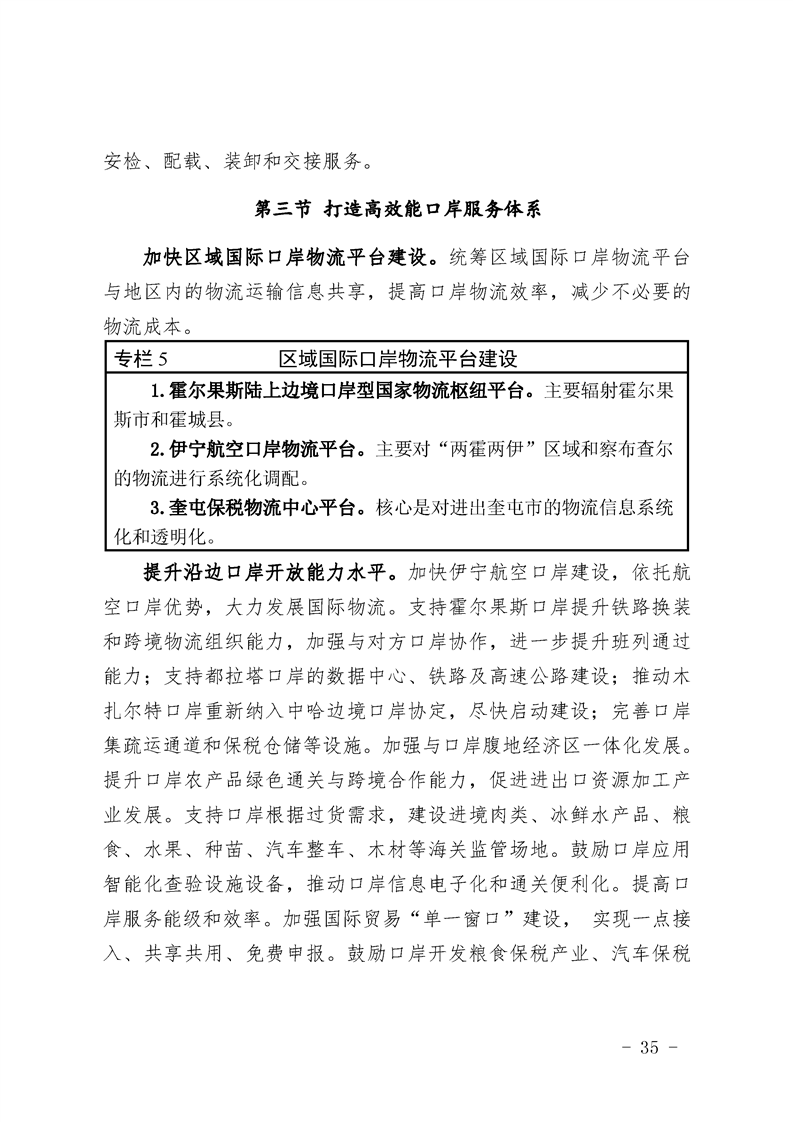 安检、配载、装卸和交接服务。

第三节 打造高效能口岸服务体系

加快区域国际口岸物流平台建设。统筹区域国际口岸物流平台与地区内的物流运输信息共享，提高口岸物流效率，减少不必要的物流成本。

专栏 5 区域国际口岸物流平台建设

1.霍尔果斯陆上边境口岸型国家物流枢纽平台。主要辐射霍尔果斯市和霍城县。

2.伊宁航空口岸物流平台。主要对“两霍两伊”区域和察布查尔的物流进行系统化调配。

3.奎屯保税物流中心平台。核心是对进出奎屯市的物流信息系统化和透明化。

提升沿边口岸开放能力水平。加快伊宁航空口岸建设，依托航空口岸优势，大力发展国际物流。支持霍尔果斯口岸提升铁路换装和跨境物流组织能力，加强与对方口岸协作，进一步提升班列通过能力；支持都拉塔口岸的数据中心、铁路及高速公路建设；推动木扎尔特口岸重新纳入中哈边境口岸协定，尽快启动建设；完善口岸集疏运通道和保税仓储等设施。加强与口岸腹地经济区一体化发展。提升口岸农产品绿色通关与跨境合作能力，促进进出口资源加工产业发展。支持口岸根据过货需求，建设进境肉类、冰鲜水产品、粮食、水果、种苗、汽车整车、木材等海关监管场地。鼓励口岸应用智能化查验设施设备，推动口岸信息电子化和通关便利化。提高口岸服务能级和效率。加强国际贸易“单一窗口”建设， 实现一点接入、共享共用、免费申报。鼓励口岸开发粮食保税产业、汽车保税

- 35 -